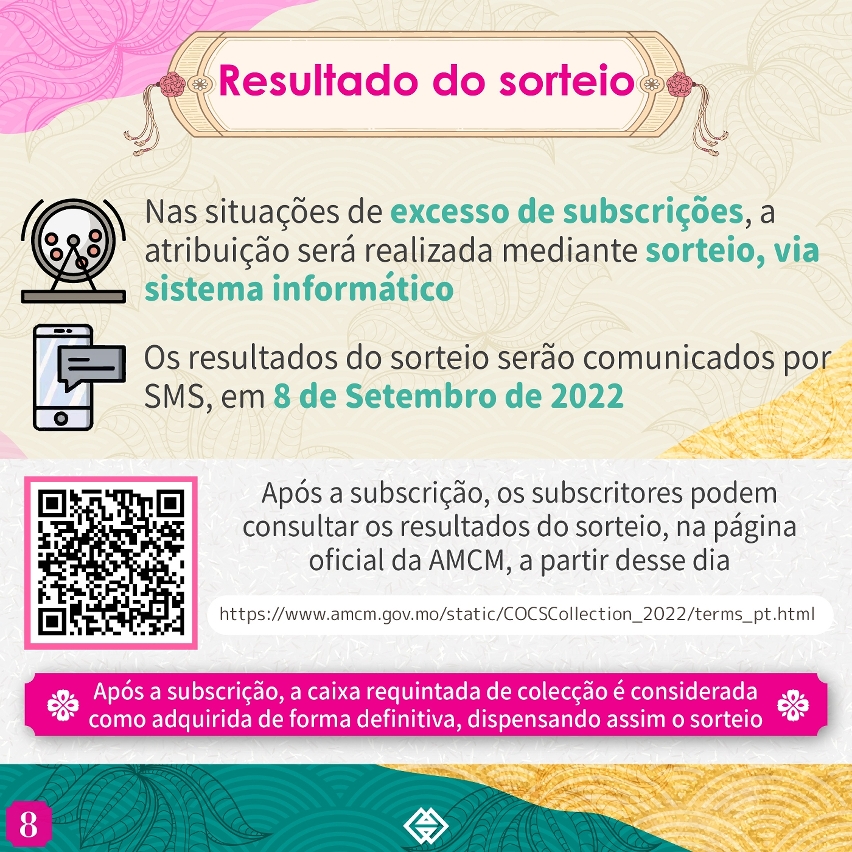 Resultado do sorteio

Nas situações de excesso de subscrições, a atribuição será realizada mediante sorteio, via sistema informático

Os resultados do sorteio serão comunicados por SMS, em 8 de Setembro de 2022

Após a subscrição, os subscritores podem consultar os resultados do sorteio, na página oficial da AMCM, a partir desse dia

https://www.amcm.gov.mo/static/COCSCollection_2022/terms_pt.html

Após a subscrição, a caixa requintada de colecção é considerada como adquirida de forma definitiva, dispensando assim o sorteio

8